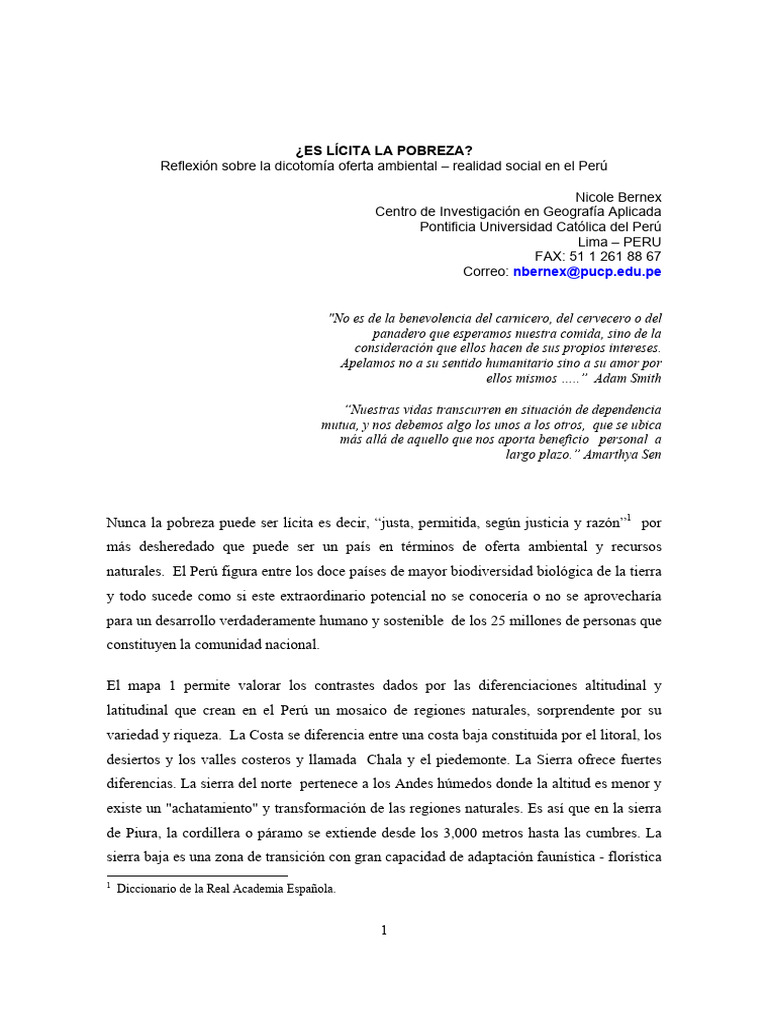 ¿ES LÍCITA LA POBREZA?
Reflexión sobre la dicotomía oferta ambiental – realidad social en el Perú

Nicole Bernex
Centro de Investigación en Geografía Aplicada
Pontificia Universidad Católica del Perú
Lima – PERU
FAX: 51 1 261 88 67
Correo: nbernex@pucp.edu.pe

"No es de la benevolencia del carnicero, del cervecero o del panadero que esperamos nuestra comida, sino de la consideración que ellos hacen de sus propios intereses. Apelamos no a su sentido humanitario sino a su amor por ellos mismos ....." Adam Smith

"Nuestras vidas transcurren en situación de dependencia mutua, y nos debemos algo los unos a los otros, que se ubica más allá de aquello que nos aporta beneficio personal a largo plazo." Amarthya Sen

Nunca la pobreza puede ser lícita es decir, "justa, permitida, según justicia y razón"$^1$ por más desheredado que puede ser un país en términos de oferta ambiental y recursos naturales. El Perú figura entre los doce países de mayor biodiversidad biológica de la tierra y todo sucede como si este extraordinario potencial no se conocería o no se aprovecharía para un desarrollo verdaderamente humano y sostenible de los 25 millones de personas que constituyen la comunidad nacional.

El mapa 1 permite valorar los contrastes dados por las diferenciaciones altitudinal y latitudinal que crean en el Perú un mosaico de regiones naturales, sorprendente por su variedad y riqueza. La Costa se diferencia entre una costa baja constituida por el litoral, los desiertos y los valles costeros y llamada Chala y el piedemonte. La Sierra ofrece fuertes diferencias. La sierra del norte pertenece a los Andes húmedos donde la altitud es menor y existe un "achatamiento" y transformación de las regiones naturales. Es así que en la sierra de Piura, la cordillera o páramo se extiende desde los 3,000 metros hasta las cumbres. La sierra baja es una zona de transición con gran capacidad de adaptación faunística - florística

$^1$ Diccionario de la Real Academia Española.

1